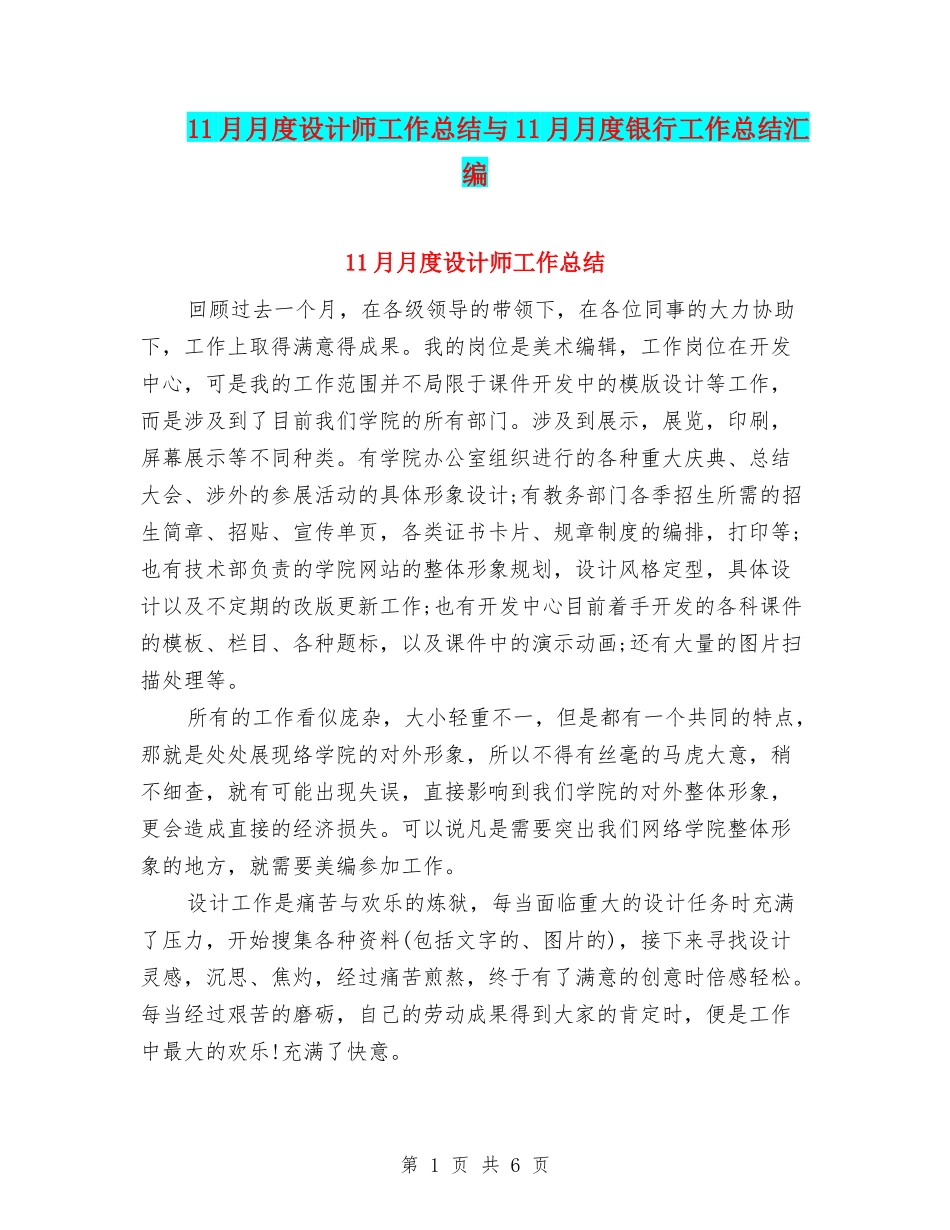 11月月度设计师工作总结与11月月度银行工作总结汇编

11月月度设计师工作总结

回顾过去一个月，在各级领导的带领下，在各位同事的大力协助下，工作上取得满意得成果。我的岗位是美术编辑，工作岗位在开发中心，可是我的工作范围并不局限于课件开发中的模版设计等工作，而是涉及到了目前我们学院的所有部门。涉及到展示，展览，印刷，屏幕展示等不同种类。有学院办公室组织进行的各种重大庆典、总结大会、涉外的参展活动的具体形象设计;有教务部门各季招生所需的招生简章、招贴、宣传单页，各类证书卡片、规章制度的编排，打印等;也有技术部负责的学院网站的整体形象规划，设计风格定型，具体设计以及不定期的改版更新工作;也有开发中心目前着手开发的各科课件的模板、栏目、各种题标，以及课件中的演示动画;还有大量的图片扫描处理等。

所有的工作看似庞杂，大小轻重不一，但是都有一个共同的特点，那就是处处展现络学院的对外形象，所以不得有丝毫的马虎大意，稍不细查，就有可能出现失误，直接影响到我们学院的对外整体形象，更会造成直接的经济损失。可以说凡是需要突出我们网络学院整体形象的地方，就需要美编参加工作。

设计工作是痛苦与欢乐的炼狱，每当面临重大的设计任务时充满了压力，开始搜集各种资料(包括文字的、图片的)，接下来寻找设计灵感，沉思、焦灼，经过痛苦煎熬，终于有了满意的创意时倍感轻松。每当经过艰苦的磨砺，自己的劳动成果得到大家的肯定时，便是工作中最大的欢乐!充满了快意。

第 1 页 共 6 页